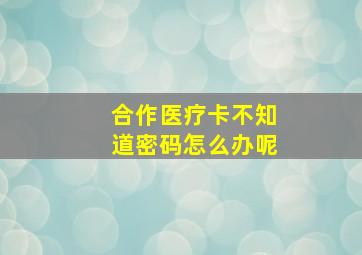 合作医疗卡不知道密码怎么办呢